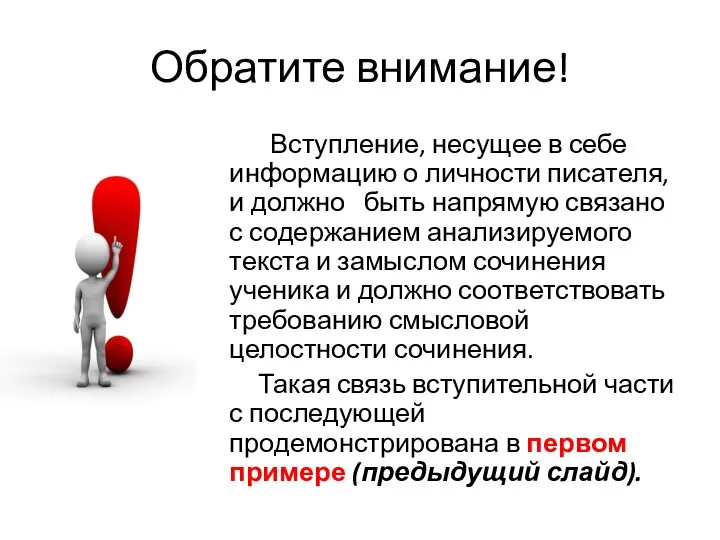 Обратите внимание!

Вступление, несущее в себе информацию о личности писателя, и должно быть напрямую связано с содержанием анализируемого текста и замыслом сочинения ученика и должно соответствовать требованию смысловой целостности сочинения.

Такая связь вступительной части с последующей продемонстрирована в первом примере (предыдущий слайд).